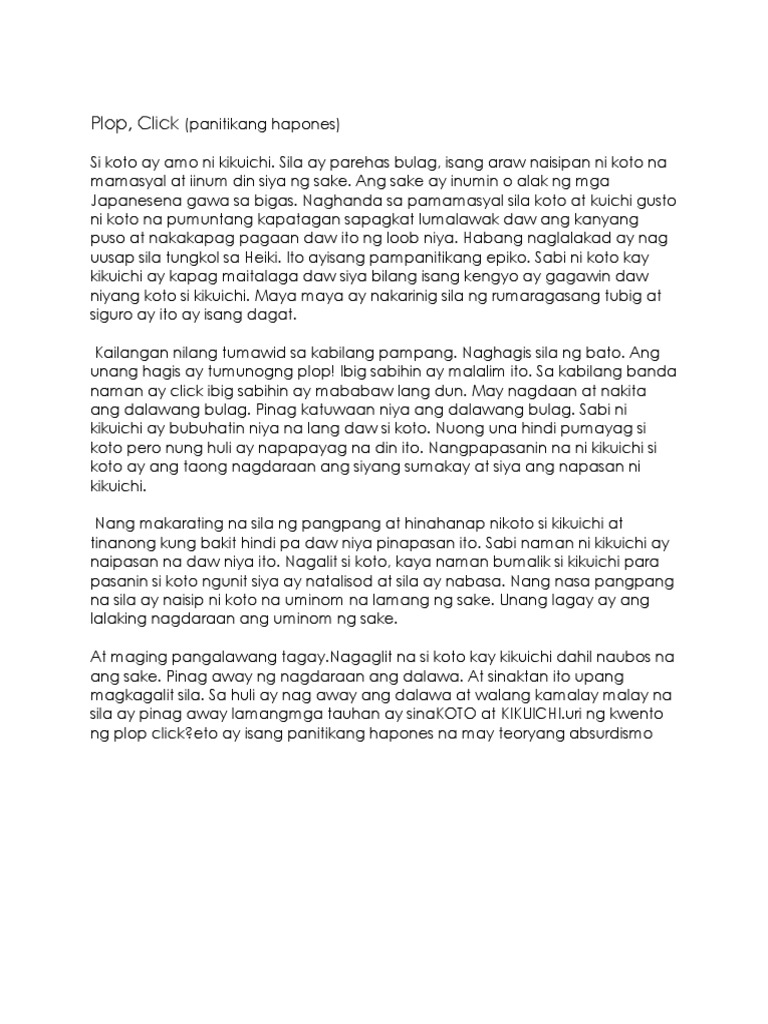 Plop, Click (panitikang hapones)

Si koto ay amo ni kikuichi. Sila ay parehas bulag, isang araw naisipan ni koto na mamasyal at iinum din siya ng sake. Ang sake ay inumin o alak ng mga Japanesena gawa sa bigas. Naghanda sa pamamasyal sila koto at kuichi gusto ni koto na pumuntang kapatagan sapagkat lumalawak daw ang kanyang puso at nakakapag pagaan daw ito ng loob niya. Habang naglalakad ay nag uusap sila tungkol sa Heiki. Ito ayisang pampanitikang epiko. Sabi ni koto kay kikuichi ay kapag maitalaga daw siya bilang isang kengyo ay gagawin daw niyang koto si kikuichi. Maya maya ay nakarinig sila ng rumaragasang tubig at siguro ay ito ay isang dagat.

Kailangan nilang tumawid sa kabilang pampang. Naghagis sila ng bato. Ang unang hagis ay tumunogng plop! Ibig sabihin ay malalim ito. Sa kabilang banda naman ay click ibig sabihin ay mababaw lang dun. May nagdaan at nakita ang dalawang bulag. Pinag katuwaan niya ang dalawang bulag. Sabi ni kikuichi ay bubuhatin niya na lang daw si koto. Nuong una hindi pumayag si koto pero nung huli ay napapayag na din ito. Nangpapasanin na ni kikuichi si koto ay ang taong nagdaraan ang siyang sumakay at siya ang napasan ni kikuichi.

Nang makarating na sila ng pangpang at hinahanap nikoto si kikuichi at tinanong kung bakit hindi pa daw niya pinapasan ito. Sabi naman ni kikuichi ay naipasan na daw niya ito. Nagalit si koto, kaya naman bumalik si kikuichi para pasanin si koto ngunit siya ay natalisod at sila ay nabasa. Nang nasa pangpang na sila ay naisip ni koto na uminom na lamang ng sake. Unang lagay ay ang lalaking nagdaraan ang uminom ng sake.

At maging pangalawang tagay.Nagaglit na si koto kay kikuichi dahil naubos na ang sake. Pinag away ng nagdaraan ang dalawa. At sinaktan ito upang magkagalit sila. Sa huli ay nag away ang dalawa at walang kamalay malay na sila ay pinag away lamangmga tauhan ay sinaKOTO at KIKUICHI.uri ng kwento ng plop click?eto ay isang panitikang hapones na may teoryang absurdismo